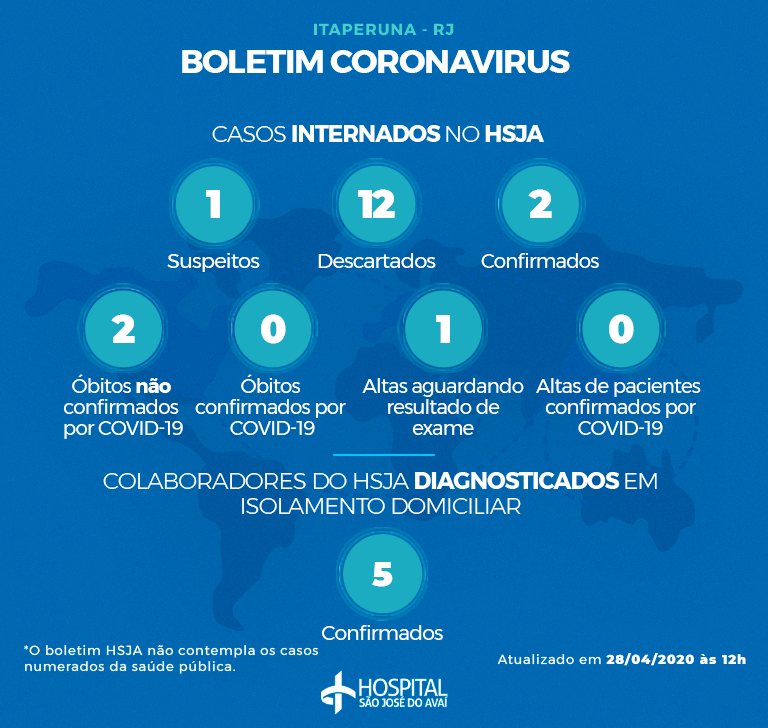 ITAPERUNA - RJ

BOLETIM CORONAVIRUS

CASOS INTERNADOS NO HSJA

1
Suspeitos

12
Descartados

2
Confirmados

2
Óbitos não confirmados por COVID-19

0
Óbitos confirmados por COVID-19

1
Altas aguardando resultado de exame

0
Altas de pacientes confirmados por COVID-19

COLABORADORES DO HSJA DIAGNOSTICADOS EM ISOLAMENTO DOMICILIAR

5
Confirmados

*O boletim HSJA não contempla os casos numerados da saúde pública.

Atualizado em 28/04/2020 às 12h

HOSPITAL
SÃO JOSÉ DO AVAÍ